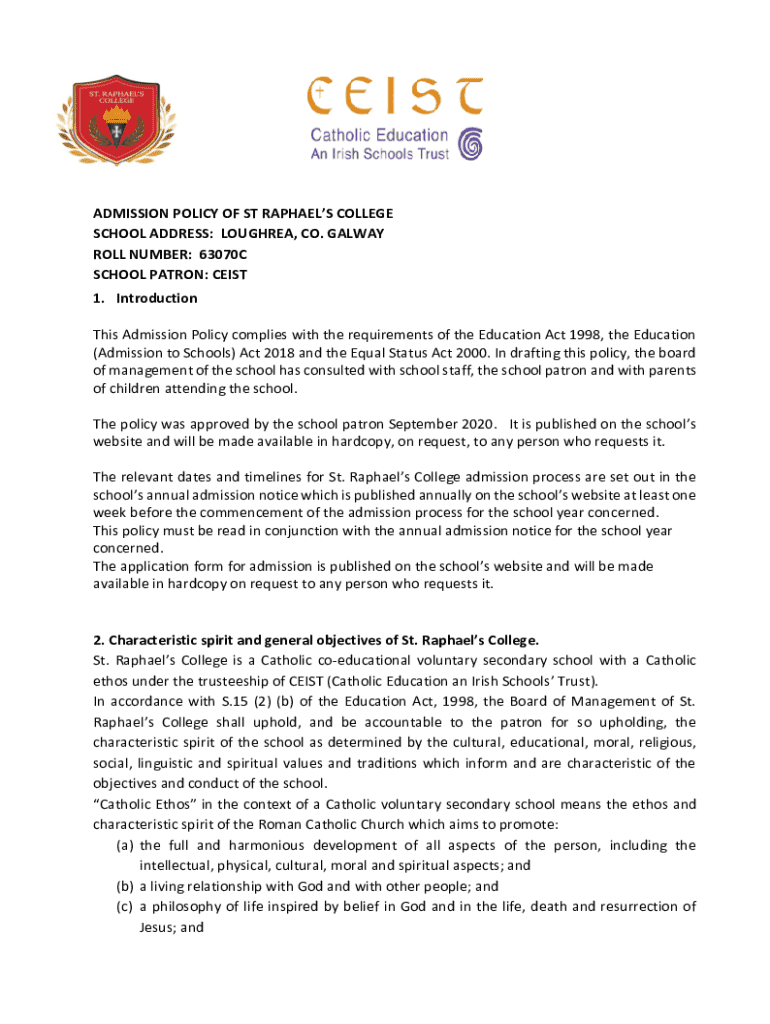 ST. RAPHAEL'S COLLEGE

CEIST
Catholic Education
An Irish Schools Trust

ADMISSION POLICY OF ST RAPHAEL'S COLLEGE
SCHOOL ADDRESS: LOUGHREA, CO. GALWAY
ROLL NUMBER: 63070C
SCHOOL PATRON: CEIST

1. Introduction

This Admission Policy complies with the requirements of the Education Act 1998, the Education (Admission to Schools) Act 2018 and the Equal Status Act 2000. In drafting this policy, the board of management of the school has consulted with school staff, the school patron and with parents of children attending the school.

The policy was approved by the school patron September 2020. It is published on the school's website and will be made available in hardcopy, on request, to any person who requests it.

The relevant dates and timelines for St. Raphael's College admission process are set out in the school's annual admission notice which is published annually on the school's website at least one week before the commencement of the admission process for the school year concerned.
This policy must be read in conjunction with the annual admission notice for the school year concerned.
The application form for admission is published on the school's website and will be made available in hardcopy on request to any person who requests it.

2. Characteristic spirit and general objectives of St. Raphael's College.
St. Raphael's College is a Catholic co-educational voluntary secondary school with a Catholic ethos under the trusteeship of CEIST (Catholic Education an Irish Schools' Trust).
In accordance with S.15 (2) (b) of the Education Act, 1998, the Board of Management of St. Raphael's College shall uphold, and be accountable to the patron for so upholding, the characteristic spirit of the school as determined by the cultural, educational, moral, religious, social, linguistic and spiritual values and traditions which inform and are characteristic of the objectives and conduct of the school.
"Catholic Ethos" in the context of a Catholic voluntary secondary school means the ethos and characteristic spirit of the Roman Catholic Church which aims to promote:
(a) the full and harmonious development of all aspects of the person, including the intellectual, physical, cultural, moral and spiritual aspects; and
(b) a living relationship with God and with other people; and
(c) a philosophy of life inspired by belief in God and in the life, death and resurrection of Jesus; and